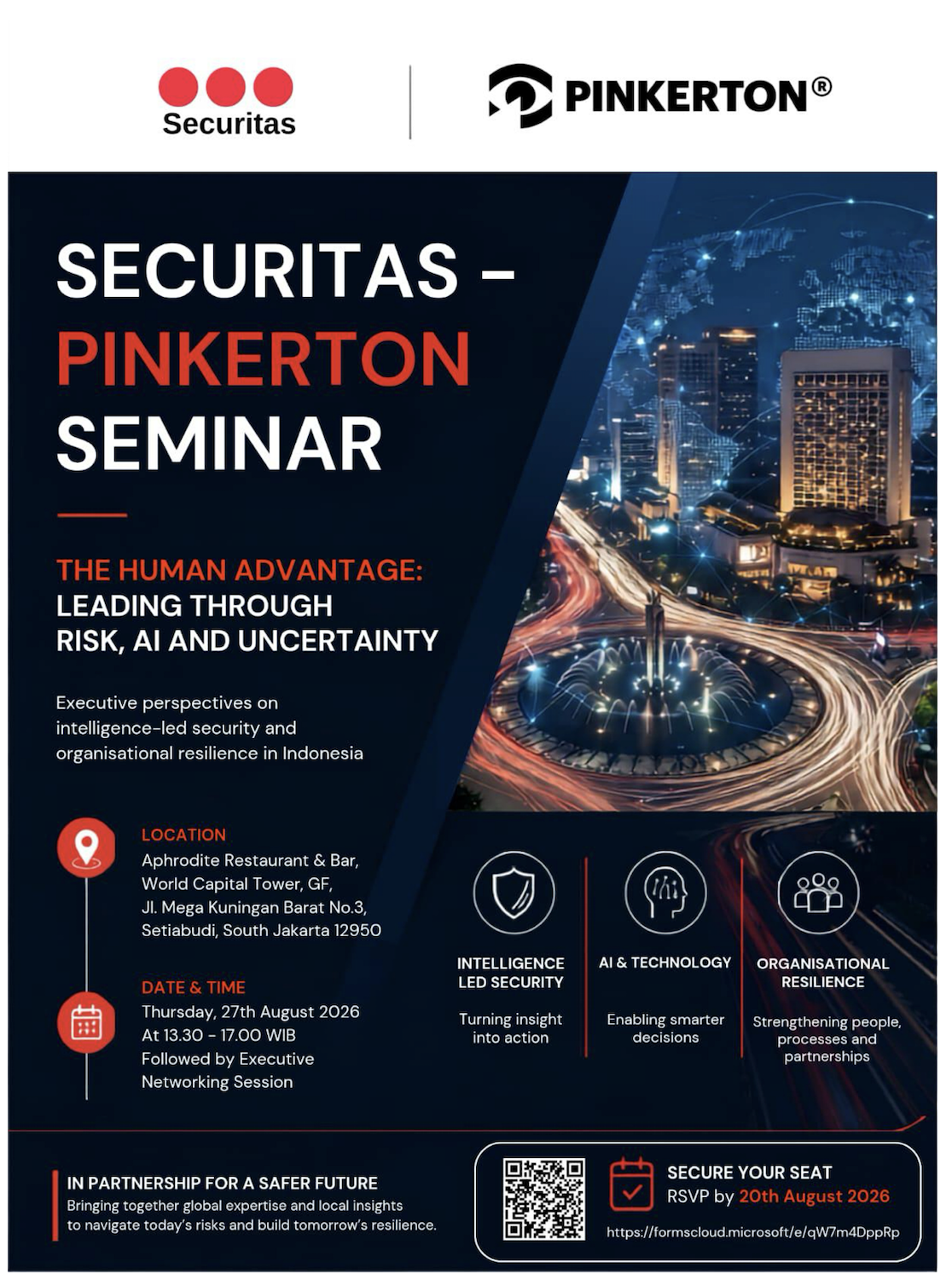 Securitas

PINKERTON®

SECURITAS – PINKERTON SEMINAR

THE HUMAN ADVANTAGE: LEADING THROUGH RISK, AI AND UNCERTAINTY

Executive perspectives on intelligence-led security and organisational resilience in Indonesia

LOCATION
Aphrodite Restaurant & Bar, World Capital Tower, GF, Jl. Mega Kuningan Barat No.3, Setiabudi, South Jakarta 12950

DATE & TIME
Thursday, 27th August 2026
At 13.30 - 17.00 WIB
Followed by Executive Networking Session

INTELLIGENCE LED SECURITY
Turning insight into action

AI & TECHNOLOGY
Enabling smarter decisions

ORGANISATIONAL RESILIENCE
Strengthening people, processes and partnerships

IN PARTNERSHIP FOR A SAFER FUTURE
Bringing together global expertise and local insights to navigate today's risks and build tomorrow's resilience.

SECURE YOUR SEAT
RSVP by 20th August 2026
https://formscloud.microsoft/e/qW7m4DppRp